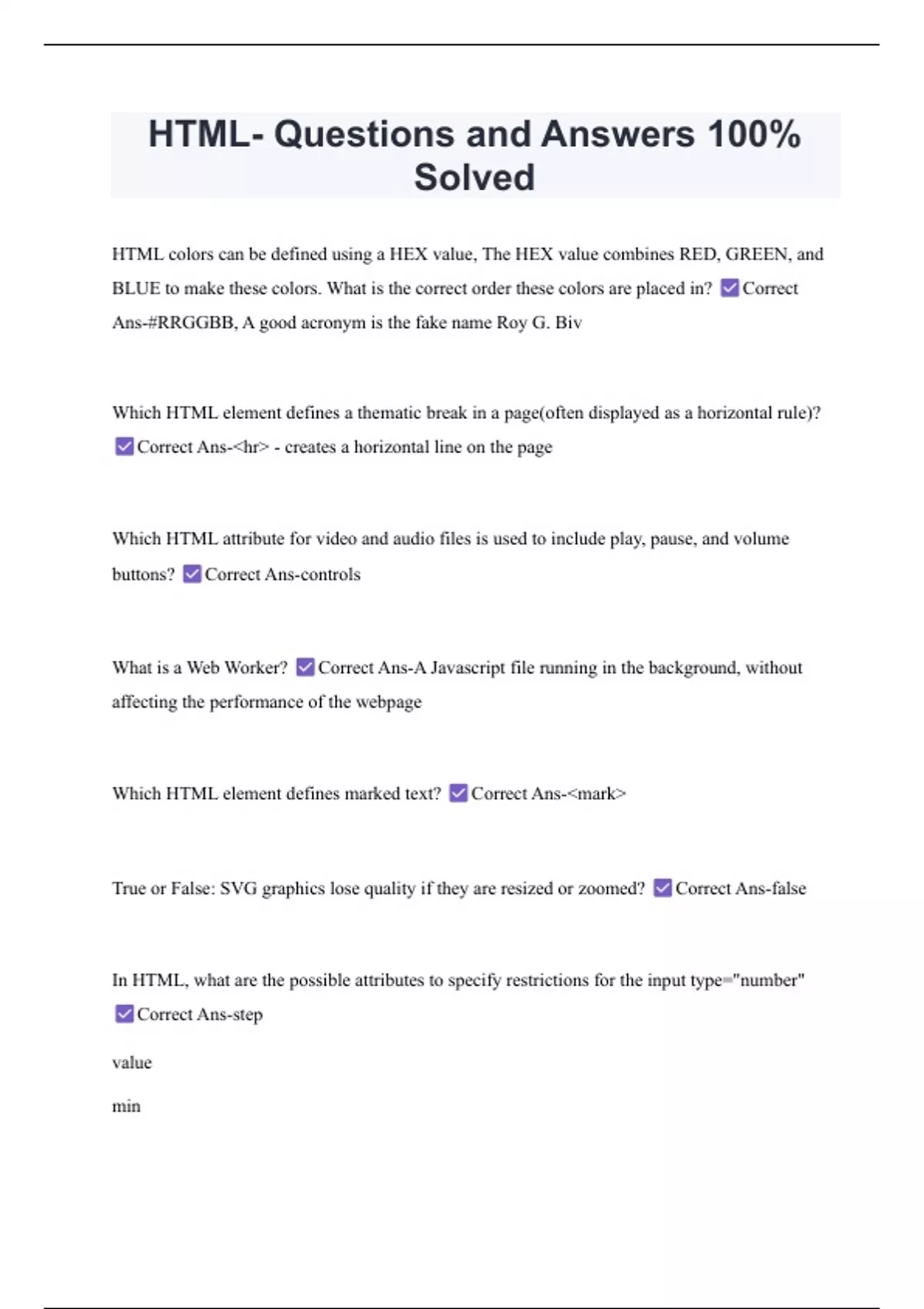 HTML- Questions and Answers 100% Solved

HTML colors can be defined using a HEX value, The HEX value combines RED, GREEN, and BLUE to make these colors. What is the correct order these colors are placed in? ☑ Correct Ans-#RRGGBB, A good acronym is the fake name Roy G. Biv

Which HTML element defines a thematic break in a page(often displayed as a horizontal rule)? ☑ Correct Ans-<hr> - creates a horizontal line on the page

Which HTML attribute for video and audio files is used to include play, pause, and volume buttons? ☑ Correct Ans-controls

What is a Web Worker? ☑ Correct Ans-A Javascript file running in the background, without affecting the performance of the webpage

Which HTML element defines marked text? ☑ Correct Ans-<mark>

True or False: SVG graphics lose quality if they are resized or zoomed? ☑ Correct Ans-false

In HTML, what are the possible attributes to specify restrictions for the input type="number" ☑ Correct Ans-step

value

min